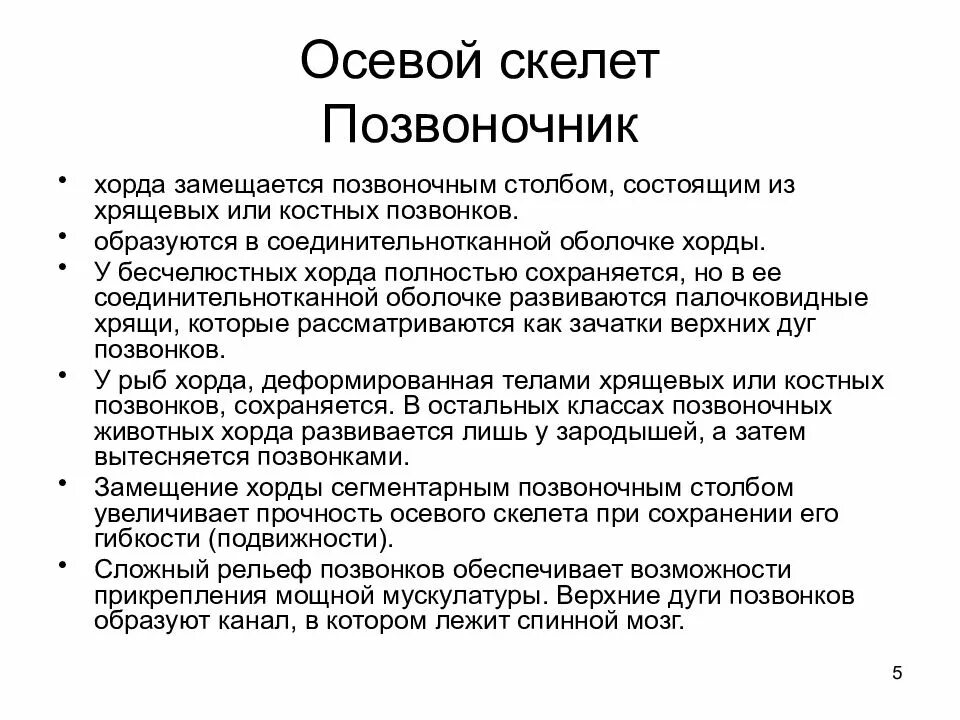 Осевой скелет
Позвоночник

• хорда замещается позвоночным столбом, состоящим из хрящевых или костных позвонков.
• образуются в соединительнотканной оболочке хорды.
• У бесчелюстных хорда полностью сохраняется, но в ее соединительнотканной оболочке развиваются палочковидные хрящи, которые рассматриваются как зачатки верхних дуг позвонков.
• У рыб хорда, деформированная телами хрящевых или костных позвонков, сохраняется. В остальных классах позвоночных животных хорда развивается лишь у зародышей, а затем вытесняется позвонками.
• Замещение хорды сегментарным позвоночным столбом увеличивает прочность осевого скелета при сохранении его гибкости (подвижности).
• Сложный рельеф позвонков обеспечивает возможности прикрепления мощной мускулатуры. Верхние дуги позвонков образуют канал, в котором лежит спинной мозг.

5